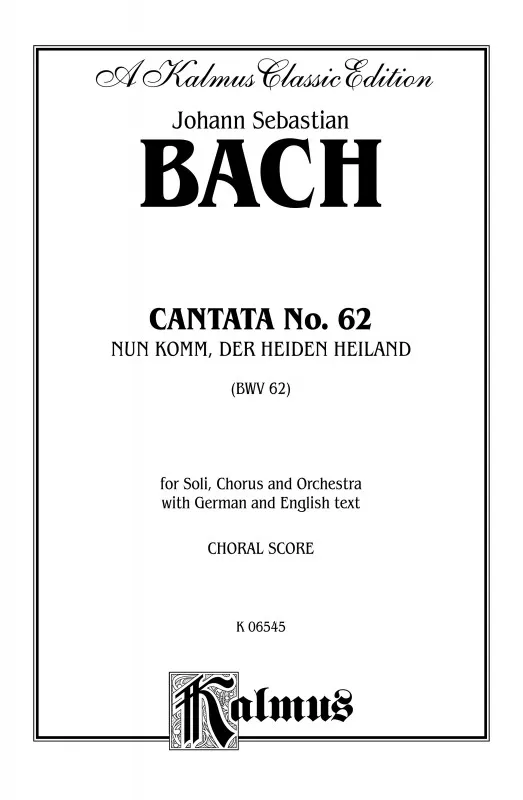 A Kalmus Classic Edition

Johann Sebastian

BACH

CANTATA No. 62

NUN KOMM, DER HEIDEN HEILAND

(BWV 62)

for Soli, Chorus and Orchestra with German and English text

CHORAL SCORE

K 06545

Kalmus